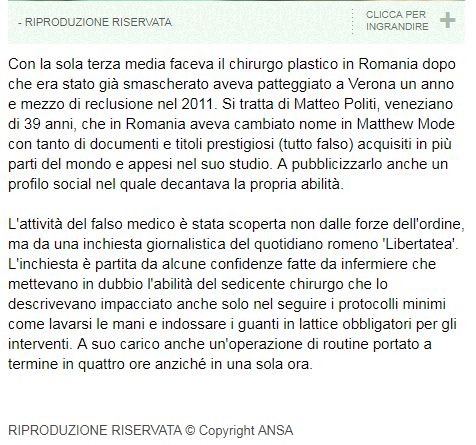 - RIPRODUZIONE RISERVATA

CLICCA PER INGRANDIRE +

Con la sola terza media faceva il chirurgo plastico in Romania dopo che era stato già smascherato aveva patteggiato a Verona un anno e mezzo di reclusione nel 2011. Si tratta di Matteo Politi, veneziano di 39 anni, che in Romania aveva cambiato nome in Matthew Mode con tanto di documenti e titoli prestigiosi (tutto falso) acquisiti in più parti del mondo e appesi nel suo studio. A pubblicizzarlo anche un profilo social nel quale decantava la propria abilità.

L'attività del falso medico è stata scoperta non dalle forze dell'ordine, ma da una inchiesta giornalistica del quotidiano romeno 'Libertatea'. L'inchiesta è partita da alcune confidenze fatte da infermiere che mettevano in dubbio l'abilità del sedicente chirurgo che lo descrivevano impacciato anche solo nel seguire i protocolli minimi come lavarsi le mani e indossare i guanti in lattice obbligatori per gli interventi. A suo carico anche un'operazione di routine portato a termine in quattro ore anziché in una sola ora.

RIPRODUZIONE RISERVATA © Copyright ANSA